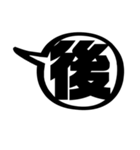 後